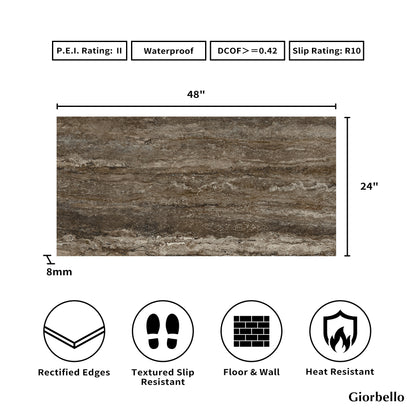 P.E.I. Rating: II

Waterproof

DCOF>=0.42

Slip Rating: R10

48"

24"

8mm

Rectified Edges

Textured Slip Resistant

Floor & Wall

Heat Resistant

Giorbello